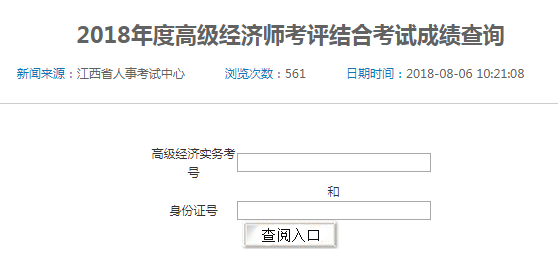 2018年度高级经济师考评结合考试成绩查询

新闻来源：江西省人事考试中心 浏览次数：561 日期时间：2018-08-06 10:21:08

高级经济实务考号

和

身份证号

查阅入口